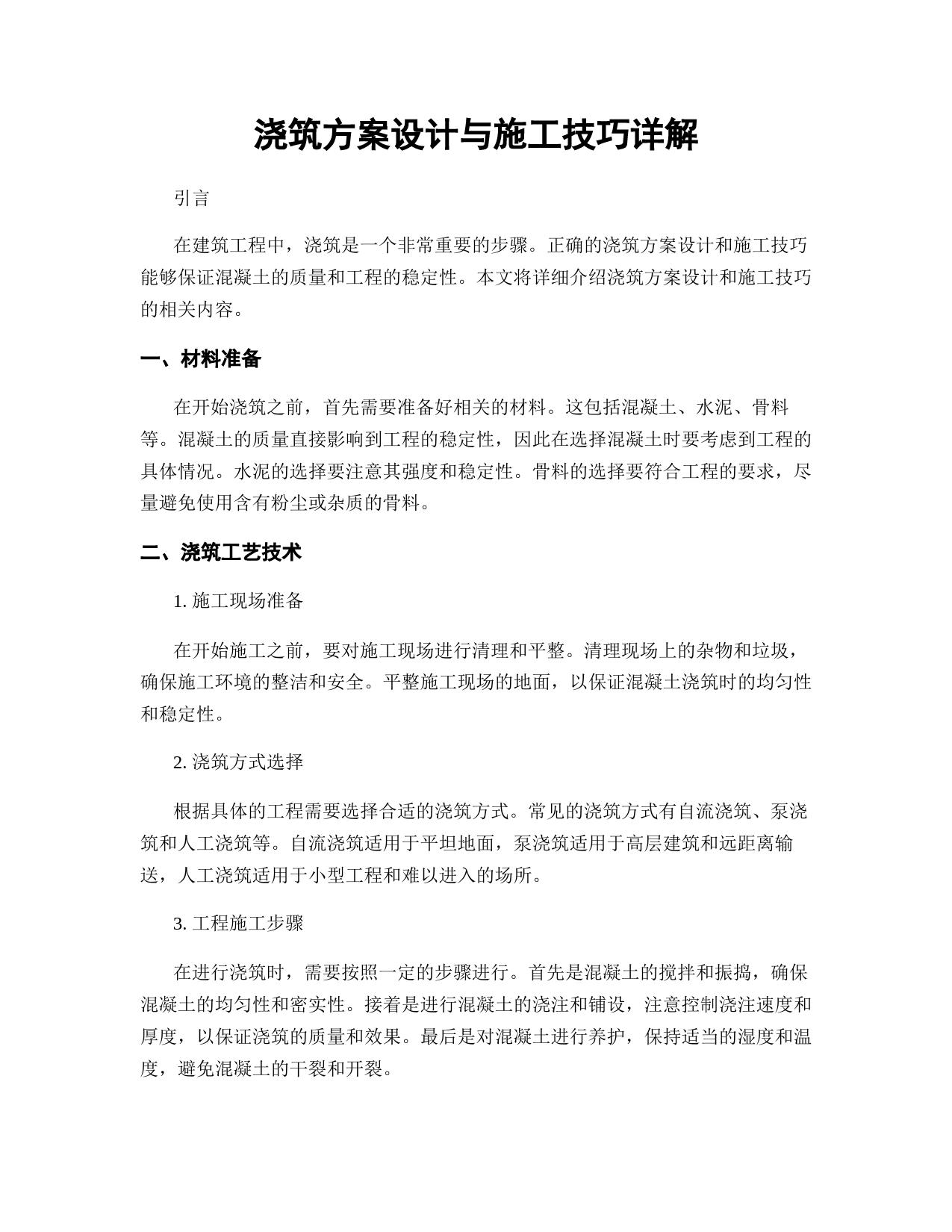 浇筑方案设计与施工技巧详解

引言

在建筑工程中，浇筑是一个非常重要的步骤。正确的浇筑方案设计和施工技巧能够保证混凝土的质量和工程的稳定性。本文将详细介绍浇筑方案设计和施工技巧的相关内容。

一、材料准备

在开始浇筑之前，首先需要准备好相关的材料。这包括混凝土、水泥、骨料等。混凝土的质量直接影响到工程的稳定性，因此在选择混凝土时要考虑到工程的具体情况。水泥的选择要注意其强度和稳定性。骨料的选择要符合工程的要求，尽量避免使用含有粉尘或杂质的骨料。

二、浇筑工艺技术

1. 施工现场准备

在开始施工之前，要对施工现场进行清理和平整。清理现场上的杂物和垃圾，确保施工环境的整洁和安全。平整施工现场的地面，以保证混凝土浇筑时的均匀性和稳定性。

2. 浇筑方式选择

根据具体的工程需要选择合适的浇筑方式。常见的浇筑方式有自流浇筑、泵浇筑和人工浇筑等。自流浇筑适用于平坦地面，泵浇筑适用于高层建筑和远距离输送，人工浇筑适用于小型工程和难以进入的场所。

3. 工程施工步骤

在进行浇筑时，需要按照一定的步骤进行。首先是混凝土的搅拌和振捣，确保混凝土的均匀性和密实性。接着是进行混凝土的浇注和铺设，注意控制浇注速度和厚度，以保证浇筑的质量和效果。最后是对混凝土进行养护，保持适当的湿度和温度，避免混凝土的干裂和开裂。